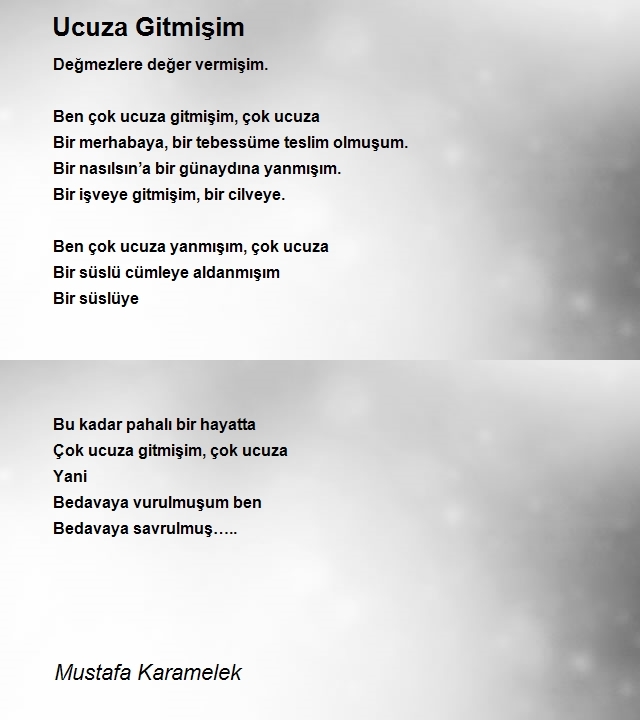 Ucuza Gitmişim

Değmezlere değer vermişim.

Ben çok ucuza gitmişim, çok ucuza
Bir merhabaya, bir tebessüme teslim olmuşum.
Bir nasılsın'a bir günaydına yanmışım.
Bir işveye gitmişim, bir cilveye.

Ben çok ucuza yanmışım, çok ucuza
Bir süslü cümleye aldanmışım
Bir süslüye

Bu kadar pahalı bir hayatta
Çok ucuza gitmişim, çok ucuza
Yani
Bedavaya vurulmuşum ben
Bedavaya savrulmuş…..

Mustafa Karamelek